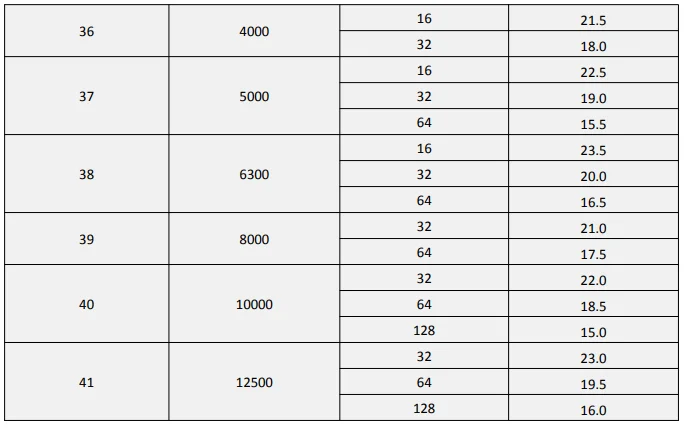 | 36 | 4000 | 16 | 21.5 |
|---|---|---|---|
|  |  | 32 | 18.0 |
| 37 | 5000 | 16 | 22.5 |
|  |  | 32 | 19.0 |
|  |  | 64 | 15.5 |
| 38 | 6300 | 16 | 23.5 |
|  |  | 32 | 20.0 |
|  |  | 64 | 16.5 |
| 39 | 8000 | 32 | 21.0 |
|  |  | 64 | 17.5 |
| 40 | 10000 | 32 | 22.0 |
|  |  | 64 | 18.5 |
|  |  | 128 | 15.0 |
| 41 | 12500 | 32 | 23.0 |
|  |  | 64 | 19.5 |
|  |  | 128 | 16.0 |